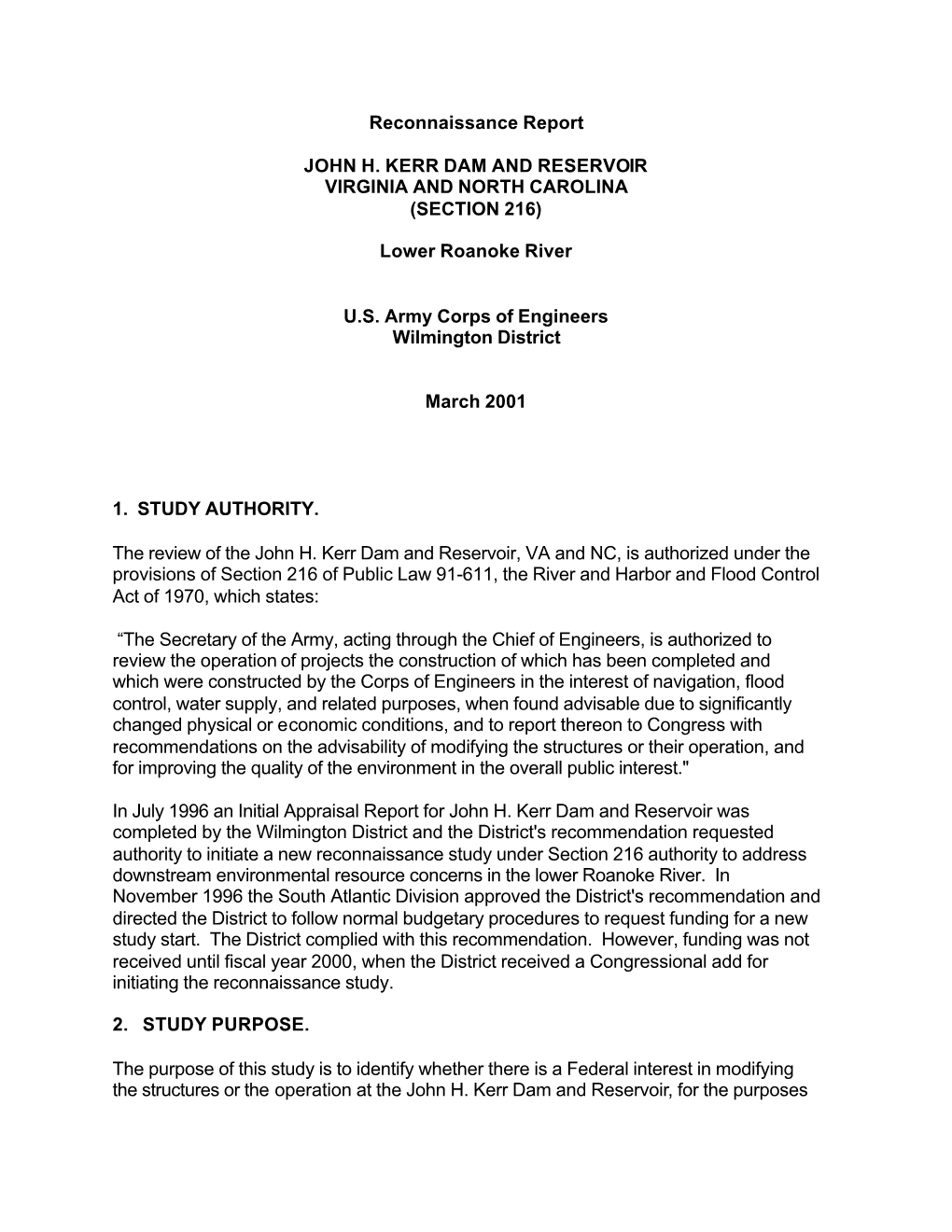 Reconnaissance Report

JOHN H. KERR DAM AND RESERVOIR
VIRGINIA AND NORTH CAROLINA
(SECTION 216)

Lower Roanoke River

U.S. Army Corps of Engineers
Wilmington District

March 2001

1. STUDY AUTHORITY.

The review of the John H. Kerr Dam and Reservoir, VA and NC, is authorized under the provisions of Section 216 of Public Law 91-611, the River and Harbor and Flood Control Act of 1970, which states:

“The Secretary of the Army, acting through the Chief of Engineers, is authorized to review the operation of projects the construction of which has been completed and which were constructed by the Corps of Engineers in the interest of navigation, flood control, water supply, and related purposes, when found advisable due to significantly changed physical or economic conditions, and to report thereon to Congress with recommendations on the advisability of modifying the structures or their operation, and for improving the quality of the environment in the overall public interest."

In July 1996 an Initial Appraisal Report for John H. Kerr Dam and Reservoir was completed by the Wilmington District and the District's recommendation requested authority to initiate a new reconnaissance study under Section 216 authority to address downstream environmental resource concerns in the lower Roanoke River. In November 1996 the South Atlantic Division approved the District's recommendation and directed the District to follow normal budgetary procedures to request funding for a new study start. The District complied with this recommendation. However, funding was not received until fiscal year 2000, when the District received a Congressional add for initiating the reconnaissance study.

2. STUDY PURPOSE.

The purpose of this study is to identify whether there is a Federal interest in modifying the structures or the operation at the John H. Kerr Dam and Reservoir, for the purposes